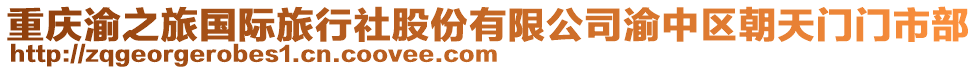 重庆渝之旅国际旅行社股份有限公司渝中区朝天门门市部
http://zqgeorgerobes1.cn.coovee.com